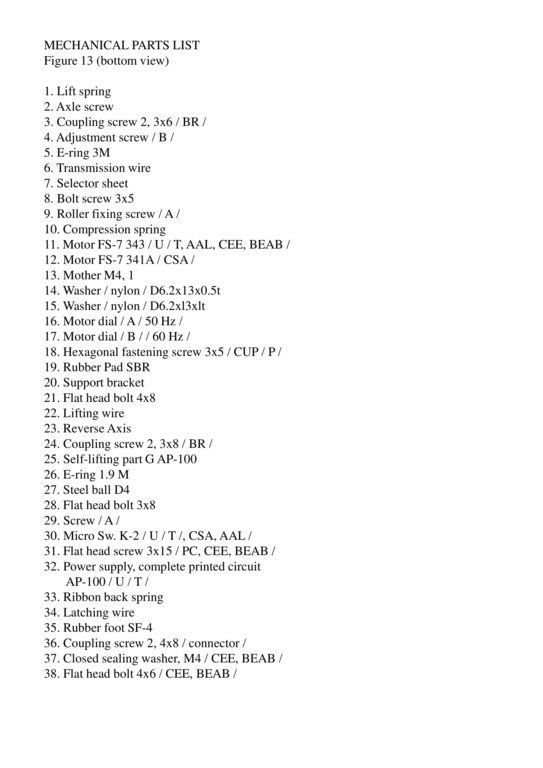 MECHANICAL PARTS LIST
Figure 13 (bottom view)

1. Lift spring
2. Axle screw
3. Coupling screw 2, 3x6 / BR /
4. Adjustment screw / B /
5. E-ring 3M
6. Transmission wire
7. Selector sheet
8. Bolt screw 3x5
9. Roller fixing screw / A /
10. Compression spring
11. Motor FS-7 343 / U / T, AAL, CEE, BEAB /
12. Motor FS-7 341A / CSA /
13. Mother M4, 1
14. Washer / nylon / D6.2x13x0.5t
15. Washer / nylon / D6.2xl3xlt
16. Motor dial / A / 50 Hz /
17. Motor dial / B / / 60 Hz /
18. Hexagonal fastening screw 3x5 / CUP / P /
19. Rubber Pad SBR
20. Support bracket
21. Flat head bolt 4x8
22. Lifting wire
23. Reverse Axis
24. Coupling screw 2, 3x8 / BR /
25. Self-lifting part G AP-100
26. E-ring 1.9 M
27. Steel ball D4
28. Flat head bolt 3x8
29. Screw / A /
30. Micro Sw. K-2 / U / T /, CSA, AAL /
31. Flat head screw 3x15 / PC, CEE, BEAB /
32. Power supply, complete printed circuit AP-100 / U / T /
33. Ribbon back spring
34. Latching wire
35. Rubber foot SF-4
36. Coupling screw 2, 4x8 / connector /
37. Closed sealing washer, M4 / CEE, BEAB /
38. Flat head bolt 4x6 / CEE, BEAB /